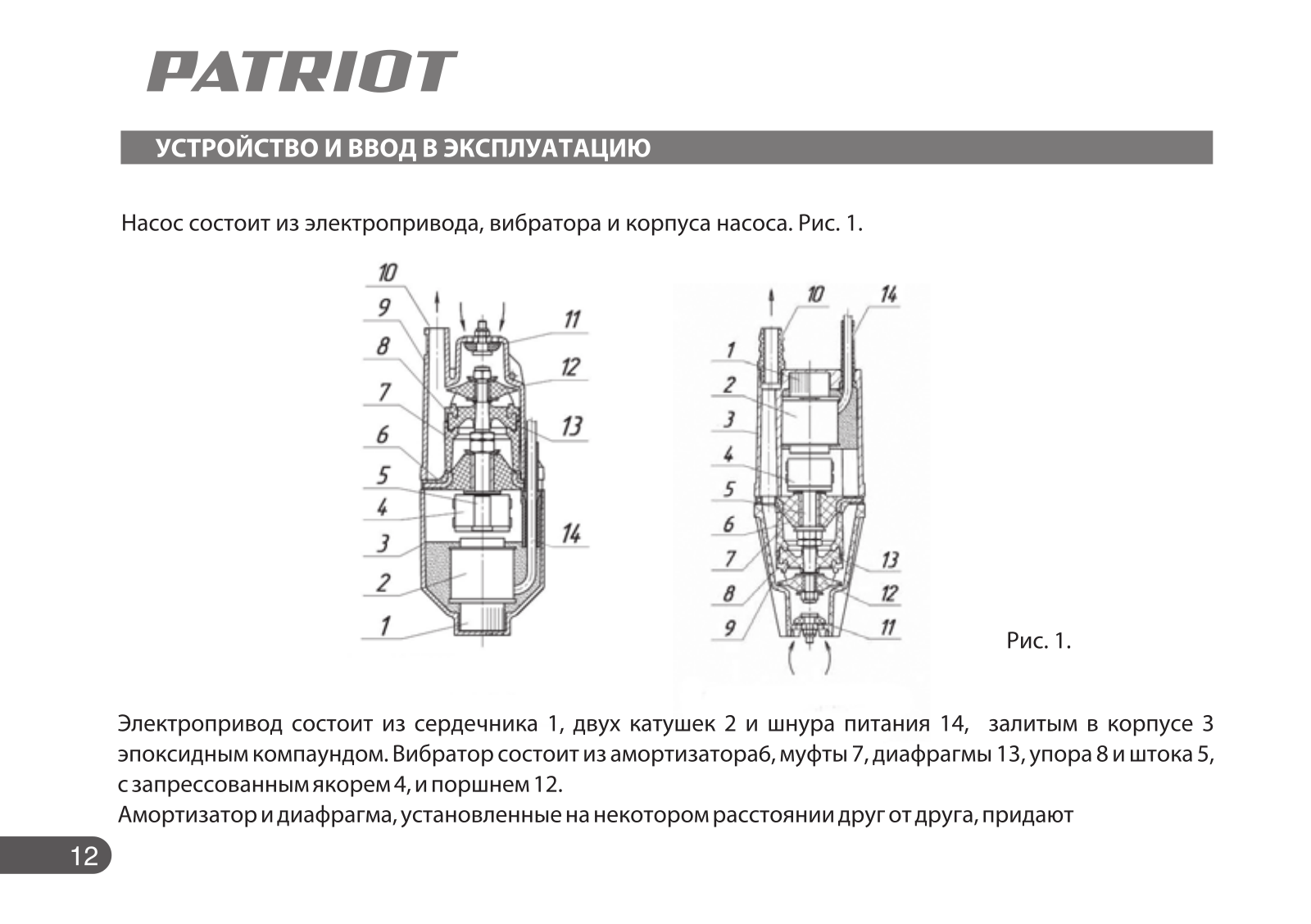 PATRIOT

УСТРОЙСТВО И ВВОД В ЭКСПЛУАТАЦИЮ

Насос состоит из электропривода, вибратора и корпуса насоса. Рис. 1.

10
9
8
7
6
5
4
3
2
1
11
12
13
14

10
14
1
2
3
4
5
6
7
8
9
13
12
11

Рис. 1.

Электропривод состоит из сердечника 1, двух катушек 2 и шнура питания 14, залитым в корпусе 3 эпоксидным компаундом. Вибратор состоит из амортизатора6, муфты 7, диафрагмы 13, упора 8 и штока 5, с запрессованным якорем 4, и поршнем 12.
Амортизатор и диафрагма, установленные на некотором расстоянии друг от друга, придают

12